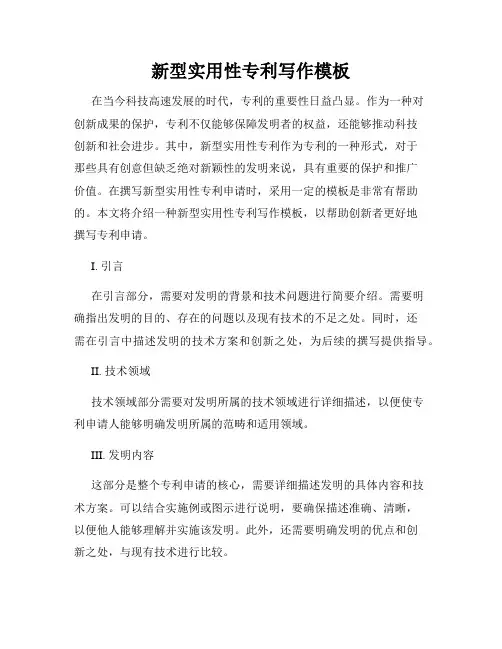 新型实用性专利写作模板

在当今科技高速发展的时代，专利的重要性日益凸显。作为一种对创新成果的保护，专利不仅能够保障发明者的权益，还能够推动科技创新和社会进步。其中，新型实用性专利作为专利的一种形式，对于那些具有创意但缺乏绝对新颖性的发明来说，具有重要的保护和推广价值。在撰写新型实用性专利申请时，采用一定的模板是非常有帮助的。本文将介绍一种新型实用性专利写作模板，以帮助创新者更好地撰写专利申请。

I. 引言

在引言部分，需要对发明的背景和技术问题进行简要介绍。需要明确指出发明的目的、存在的问题以及现有技术的不足之处。同时，还需在引言中描述发明的技术方案和创新之处，为后续的撰写提供指导。

II. 技术领域

技术领域部分需要对发明所属的技术领域进行详细描述，以便使专利申请人能够明确发明所属的范畴和适用领域。

III. 发明内容

这部分是整个专利申请的核心，需要详细描述发明的具体内容和技术方案。可以结合实施例或图示进行说明，要确保描述准确、清晰，以便他人能够理解并实施该发明。此外，还需要明确发明的优点和创新之处，与现有技术进行比较。